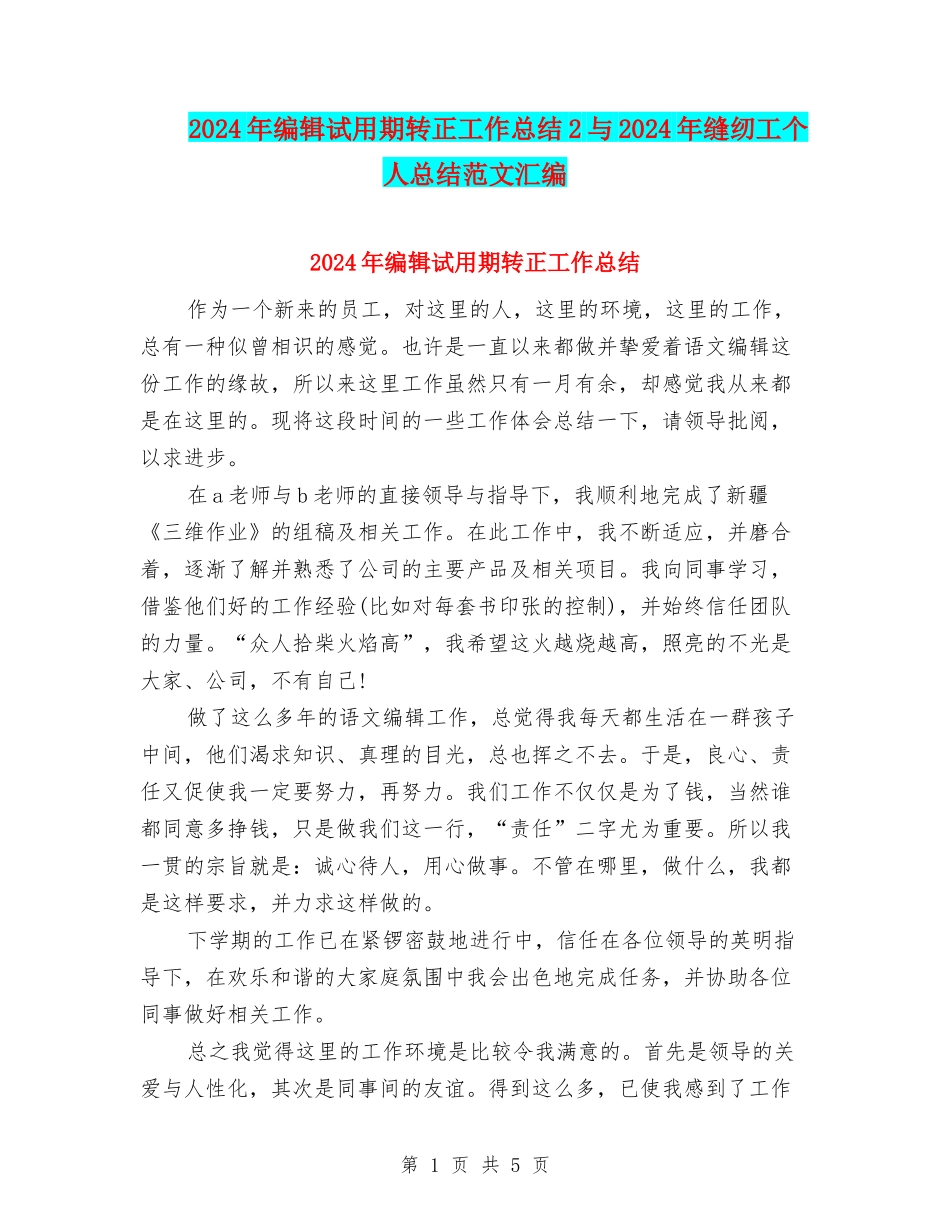 2024年编辑试用期转正工作总结2与2024年缝纫工个人总结范文汇编

2024年编辑试用期转正工作总结

作为一个新来的员工，对这里的人，这里的环境，这里的工作，总有一种似曾相识的感觉。也许是一直以来都做并挚爱着语文编辑这份工作的缘故，所以来这里工作虽然只有一月有余，却感觉我从来都是在这里的。现将这段时间的一些工作体会总结一下，请领导批阅，以求进步。

在a老师与b老师的直接领导与指导下，我顺利地完成了新疆《三维作业》的组稿及相关工作。在此工作中，我不断适应，并磨合着，逐渐了解并熟悉了公司的主要产品及相关项目。我向同事学习，借鉴他们好的工作经验(比如对每套书印张的控制)，并始终信任团队的力量。“众人拾柴火焰高”，我希望这火越烧越高，照亮的不光是大家、公司，不有自己!

做了这么多年的语文编辑工作，总觉得我每天都生活在一群孩子中间，他们渴求知识、真理的目光，总也挥之不去。于是，良心、责任又促使我一定要努力，再努力。我们工作不仅仅是为了钱，当然谁都同意多挣钱，只是做我们这一行，“责任”二字尤为重要。所以我一贯的宗旨就是：诚心待人，用心做事。不管在哪里，做什么，我都是这样要求，并力求这样做的。

下学期的工作已在紧锣密鼓地进行中，信任在各位领导的英明指导下，在欢乐和谐的大家庭氛围中我会出色地完成任务，并协助各位同事做好相关工作。

总之我觉得这里的工作环境是比较令我满意的。首先是领导的关爱与人性化，其次是同事间的友谊。得到这么多，已使我感到了工作

第 1 页 共 5 页